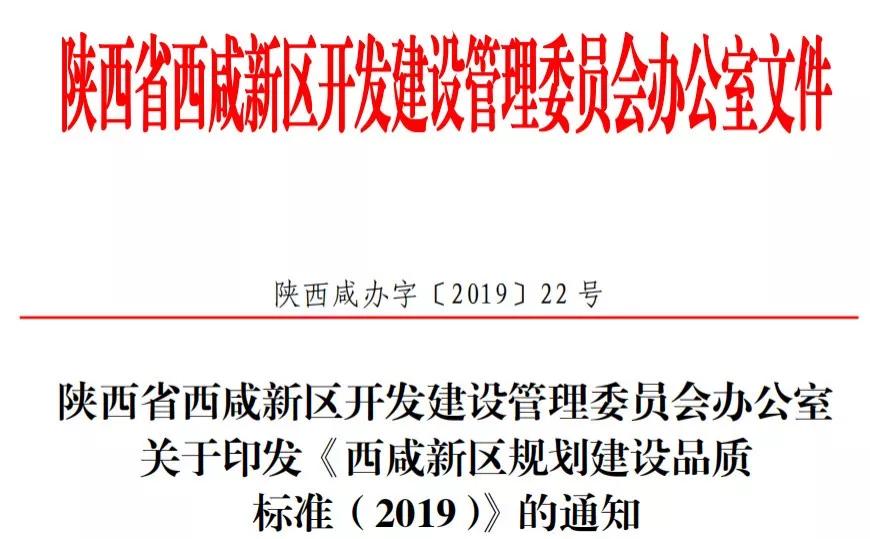 陕西省西咸新区开发建设管理委员会办公室文件

陕西咸办字〔2019〕22号

陕西省西咸新区开发建设管理委员会办公室关于印发《西咸新区规划建设品质标准（2019）》的通知